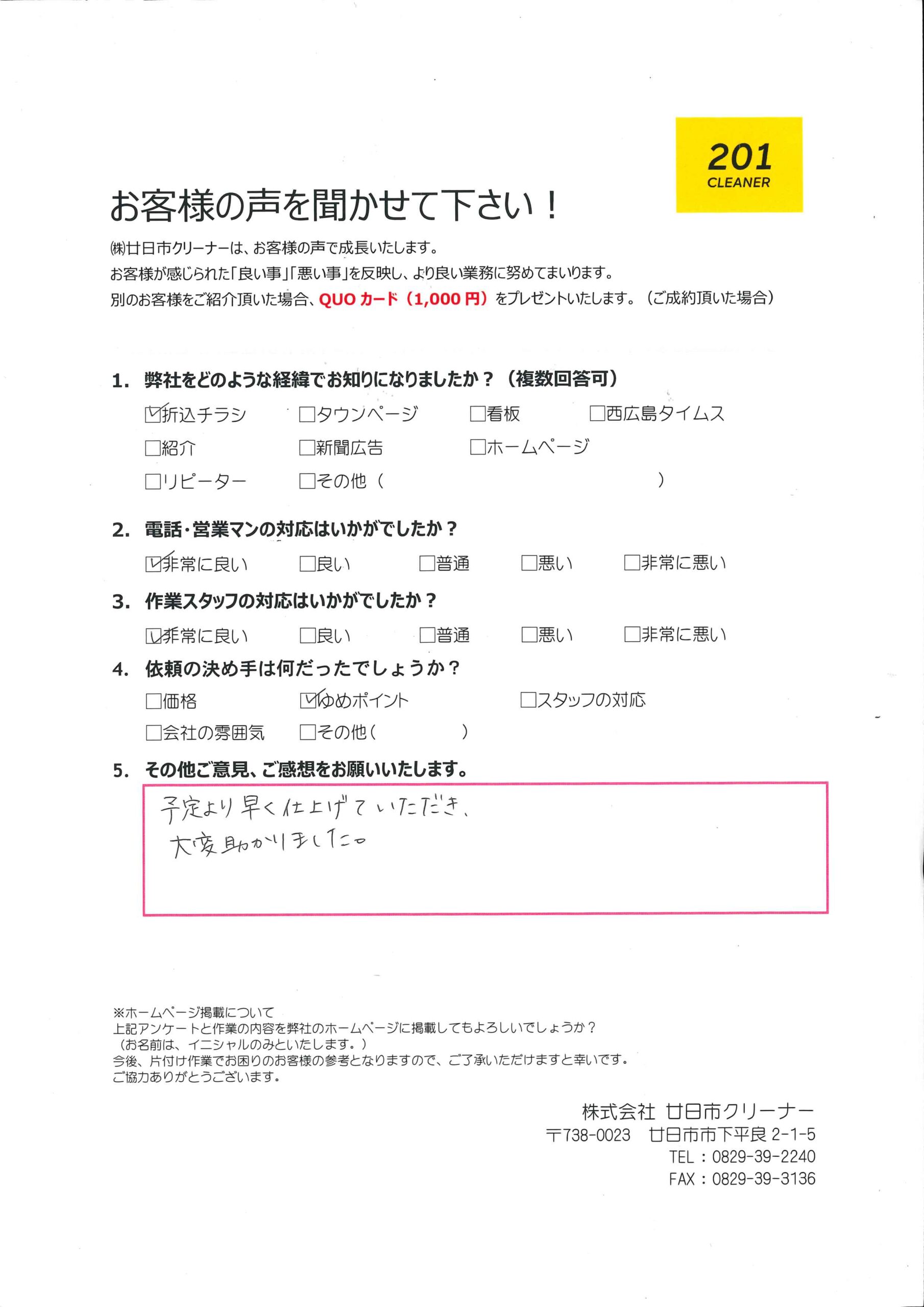 201
CLEANER

お客様の声を聞かせて下さい！

㈱廿日市クリーナーは、お客様の声で成長いたします。
お客様が感じられた「良い事」「悪い事」を反映し、より良い業務に努めてまいります。
別のお客様をご紹介頂いた場合、QUOカード（1,000円）をプレゼントいたします。（ご成約頂いた場合）

1. 弊社をどのような経緯でお知りになりましたか？（複数回答可）
☑折込チラシ　□タウンページ　□看板　□西広島タイムス
□紹介　□新聞広告　□ホームページ
□リピーター　□その他（　）

2. 電話・営業マンの対応はいかがでしたか？
☑非常に良い　□良い　□普通　□悪い　□非常に悪い

3. 作業スタッフの対応はいかがでしたか？
☑非常に良い　□良い　□普通　□悪い　□非常に悪い

4. 依頼の決め手は何だったでしょうか？
□価格　☑ゆめポイント　□スタッフの対応
□会社の雰囲気　□その他（　）

5. その他ご意見、ご感想をお願いいたします。
予定より早く仕上げていただき、
大変助かりました。

※ホームページ掲載について
上記アンケートと作業の内容を弊社のホームページに掲載してもよろしいでしょうか？
（お名前は、イニシャルのみといたします。）
今後、片付け作業でお困りのお客様の参考となりますので、ご了承いただけますと幸いです。
ご協力ありがとうございます。

株式会社 廿日市クリーナー
〒738-0023　廿日市市下平良 2-1-5
TEL：0829-39-2240
FAX：0829-39-3136